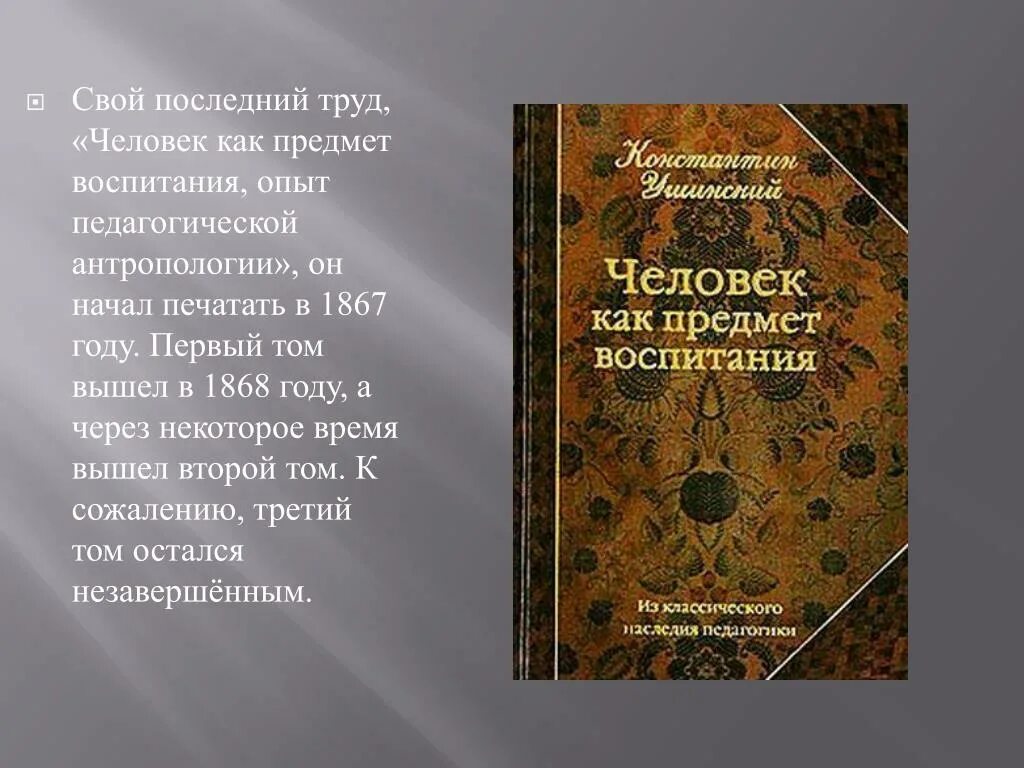 Свой последний труд, «Человек как предмет воспитания, опыт педагогической антропологии», он начал печатать в 1867 году. Первый том вышел в 1868 году, а через некоторое время вышел второй том. К сожалению, третий том остался незавершённым.

Константин Ушинский

Человек как предмет воспитания

Из классического наследия педагогики